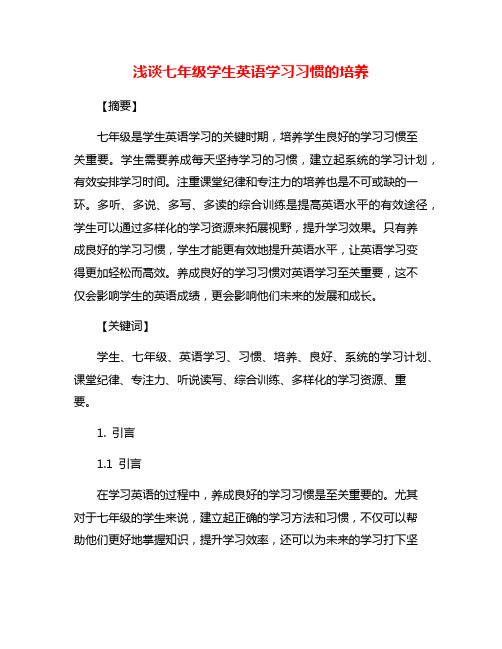 浅谈七年级学生英语学习习惯的培养

【摘要】

七年级是学生英语学习的关键时期，培养学生良好的学习习惯至关重要。学生需要养成每天坚持学习的习惯，建立起系统的学习计划，有效安排学习时间。注重课堂纪律和专注力的培养也是不可或缺的一环。多听、多说、多写、多读的综合训练是提高英语水平的有效途径，学生可以通过多样化的学习资源来拓展视野，提升学习效果。只有养成良好的学习习惯，学生才能更有效地提升英语水平，让英语学习变得更加轻松而高效。养成良好的学习习惯对英语学习至关重要，这不仅会影响学生的英语成绩，更会影响他们未来的发展和成长。

【关键词】

学生、七年级、英语学习、习惯、培养、良好、系统的学习计划、课堂纪律、专注力、听说读写、综合训练、多样化的学习资源、重要。

1. 引言

1.1 引言

在学习英语的过程中，养成良好的学习习惯是至关重要的。尤其对于七年级的学生来说，建立起正确的学习方法和习惯，不仅可以帮助他们更好地掌握知识，提升学习效率，还可以为未来的学习打下坚